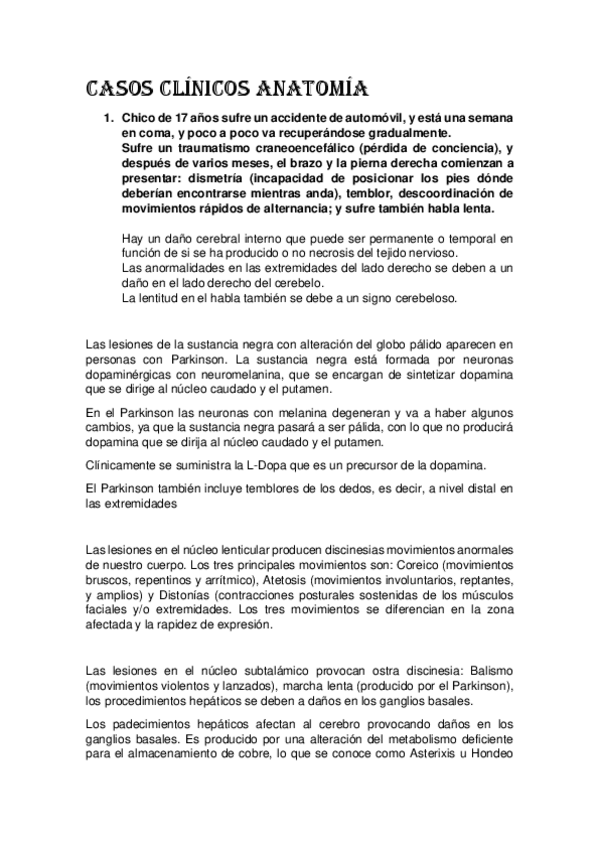 CASOS CLÍNICOS ANATOMÍA

1. Chico de 17 años sufre un accidente de automóvil, y está una semana en coma, y poco a poco va recuperándose gradualmente. Sufre un traumatismo craneoencefálico (pérdida de conciencia), y después de varios meses, el brazo y la pierna derecha comienzan a presentar: dismetría (incapacidad de posicionar los pies dónde deberían encontrarse mientras anda), temblor, descoordinación de movimientos rápidos de alternancia; y sufre también habla lenta.

Hay un daño cerebral interno que puede ser permanente o temporal en función de si se ha producido o no necrosis del tejido nervioso.
Las anormalidades en las extremidades del lado derecho se deben a un daño en el lado derecho del cerebelo.
La lentitud en el habla también se debe a un signo cerebeloso.

Las lesiones de la sustancia negra con alteración del globo pálido aparecen en personas con Parkinson. La sustancia negra está formada por neuronas dopaminérgicas con neuromelanina, que se encargan de sintetizar dopamina que se dirige al núcleo caudado y el putamen.

En el Parkinson las neuronas con melanina degeneran y va a haber algunos cambios, ya que la sustancia negra pasará a ser pálida, con lo que no producirá dopamina que se dirija al núcleo caudado y el putamen.

Clínicamente se suministra la L-Dopa que es un precursor de la dopamina.

El Parkinson también incluye temblores de los dedos, es decir, a nivel distal en las extremidades

Las lesiones en el núcleo lenticular producen discinesias movimientos anormales de nuestro cuerpo. Los tres principales movimientos son: Coreico (movimientos bruscos, repentinos y arrítmico), Atetosis (movimientos involuntarios, reptantes, y amplios) y Distonías (contracciones posturales sostenidas de los músculos faciales y/o extremidades. Los tres movimientos se diferencian en la zona afectada y la rapidez de expresión.

Las lesiones en el núcleo subtalámico provocan ostra discinesia: Balismo (movimientos violentos y lanzados), marcha lenta (producido por el Parkinson), los procedimientos hepáticos se deben a daños en los ganglios basales.

Los padecimientos hepáticos afectan al cerebro provocando daños en los ganglios basales. Es producido por una alteración del metabolismo deficiente para el almacenamiento de cobre, lo que se conoce como Asterixis u Hondeo